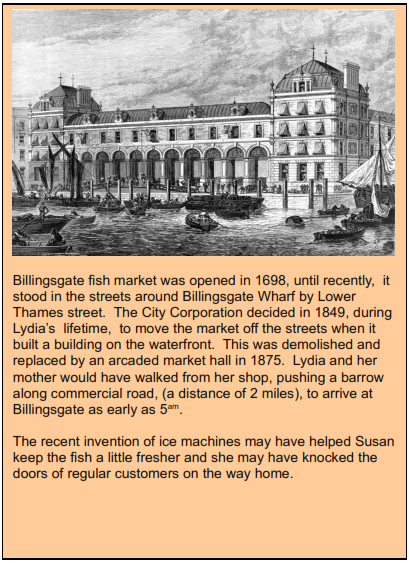 Billingsgate fish market was opened in 1698, until recently, it stood in the streets around Billingsgate Wharf by Lower Thames street. The City Corporation decided in 1849, during Lydia's lifetime, to move the market off the streets when it built a building on the waterfront. This was demolished and replaced by an arcaded market hall in 1875. Lydia and her mother would have walked from her shop, pushing a barrow along commercial road, (a distance of 2 miles), to arrive at Billingsgate as early as 5$^{am}$.

The recent invention of ice machines may have helped Susan keep the fish a little fresher and she may have knocked the doors of regular customers on the way home.